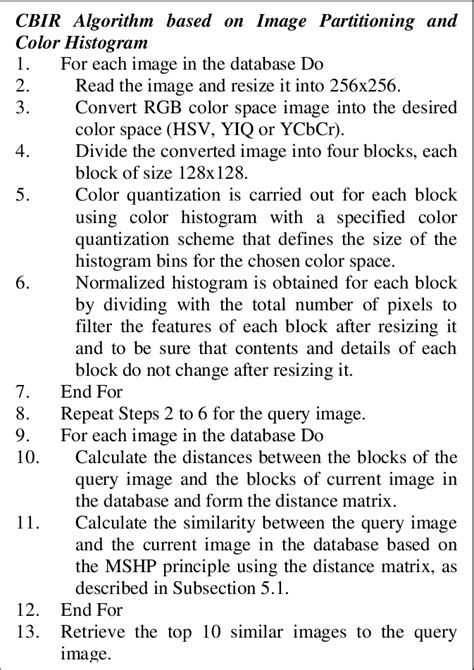 CBIR Algorithm based on Image Partitioning and Color Histogram

1. For each image in the database Do
2. Read the image and resize it into 256x256.
3. Convert RGB color space image into the desired color space (HSV, YIQ or YCbCr).
4. Divide the converted image into four blocks, each block of size 128x128.
5. Color quantization is carried out for each block using color histogram with a specified color quantization scheme that defines the size of the histogram bins for the chosen color space.
6. Normalized histogram is obtained for each block by dividing with the total number of pixels to filter the features of each block after resizing it and to be sure that contents and details of each block do not change after resizing it.
7. End For
8. Repeat Steps 2 to 6 for the query image.
9. For each image in the database Do
10. Calculate the distances between the blocks of the query image and the blocks of current image in the database and form the distance matrix.
11. Calculate the similarity between the query image and the current image in the database based on the MSHP principle using the distance matrix, as described in Subsection 5.1.
12. End For
13. Retrieve the top 10 similar images to the query image.